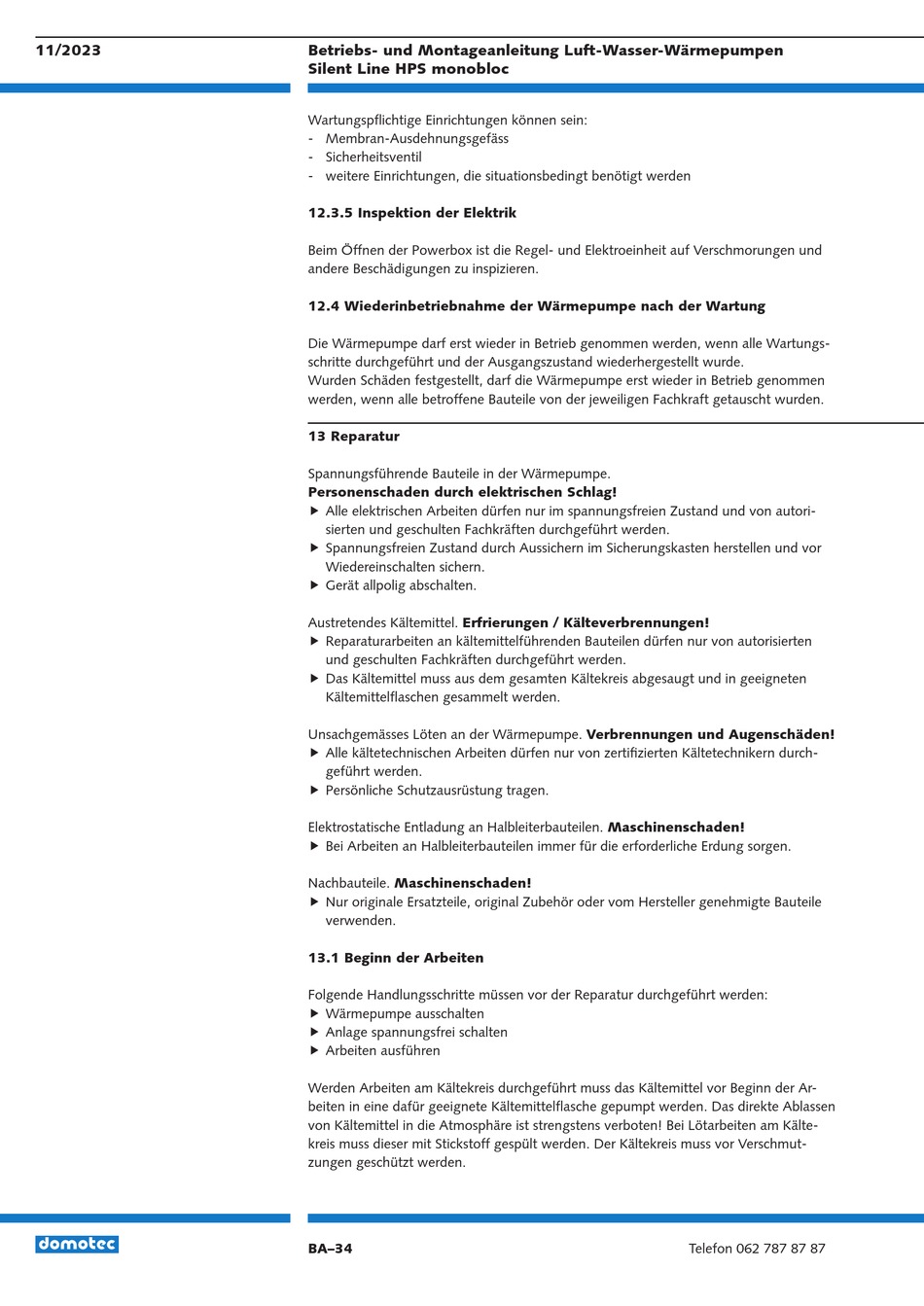 11/2023

Betriebs- und Montageanleitung Luft-Wasser-Wärmepumpen Silent Line HPS monobloc

Wartungspflichtige Einrichtungen können sein:
- Membran-Ausdehnungsgefäss
- Sicherheitsventil
- weitere Einrichtungen, die situationsbedingt benötigt werden

12.3.5 Inspektion der Elektrik

Beim Öffnen der Powerbox ist die Regel- und Elektroeinheit auf Verschmorungen und andere Beschädigungen zu inspizieren.

12.4 Wiederinbetriebnahme der Wärmepumpe nach der Wartung

Die Wärmepumpe darf erst wieder in Betrieb genommen werden, wenn alle Wartungsschritte durchgeführt und der Ausgangszustand wiederhergestellt wurde.
Wurden Schäden festgestellt, darf die Wärmepumpe erst wieder in Betrieb genommen werden, wenn alle betroffene Bauteile von der jeweiligen Fachkraft getauscht wurden.

13 Reparatur

Spannungsführende Bauteile in der Wärmepumpe.
Personenschaden durch elektrischen Schlag!
▶ Alle elektrischen Arbeiten dürfen nur im spannungsfreien Zustand und von autorisierten und geschulten Fachkräften durchgeführt werden.
▶ Spannungsfreien Zustand durch Aussichern im Sicherungskasten herstellen und vor Wiedereinschalten sichern.
▶ Gerät allpolig abschalten.

Austretendes Kältemittel. Erfrierungen / Kälteverbrennungen!
▶ Reparaturarbeiten an kältemittelführenden Bauteilen dürfen nur von autorisierten und geschulten Fachkräften durchgeführt werden.
▶ Das Kältemittel muss aus dem gesamten Kältekreis abgesaugt und in geeigneten Kältemittelflaschen gesammelt werden.

Unsachgemässes Löten an der Wärmepumpe. Verbrennungen und Augenschäden!
▶ Alle kältetechnischen Arbeiten dürfen nur von zertifizierten Kältetechnikern durchgeführt werden.
▶ Persönliche Schutzausrüstung tragen.

Elektrostatische Entladung an Halbleiterbauteilen. Maschinenschaden!
▶ Bei Arbeiten an Halbleiterbauteilen immer für die erforderliche Erdung sorgen.

Nachbauteile. Maschinenschaden!
▶ Nur originale Ersatzteile, original Zubehör oder vom Hersteller genehmigte Bauteile verwenden.

13.1 Beginn der Arbeiten

Folgende Handlungsschritte müssen vor der Reparatur durchgeführt werden:
▶ Wärmepumpe ausschalten
▶ Anlage spannungsfrei schalten
▶ Arbeiten ausführen

Werden Arbeiten am Kältekreis durchgeführt muss das Kältemittel vor Beginn der Arbeiten in eine dafür geeignete Kältemittelflasche gepumpt werden. Das direkte Ablassen von Kältemittel in die Atmosphäre ist strengstens verboten! Bei Lötarbeiten am Kältekreis muss dieser mit Stickstoff gespült werden. Der Kältekreis muss vor Verschmutzungen geschützt werden.

domotec

BA–34

Telefon 062 787 87 87